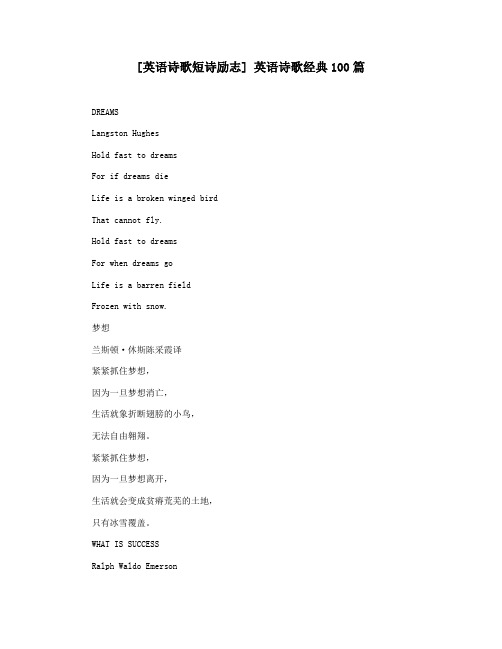 [英语诗歌短诗励志] 英语诗歌经典100篇

DREAMS

Langston Hughes

Hold fast to dreams

For if dreams die

Life is a broken winged bird

That cannot fly.

Hold fast to dreams

For when dreams go

Life is a barren field

Frozen with snow.

梦想

兰斯顿·休斯陈采霞译

紧紧抓住梦想，

因为一旦梦想消亡，

生活就象折断翅膀的小鸟，

无法自由翱翔。

紧紧抓住梦想，

因为一旦梦想离开，

生活就会变成贫瘠荒芜的土地，

只有冰雪覆盖。

WHAT IS SUCCESS

Ralph Waldo Emerson